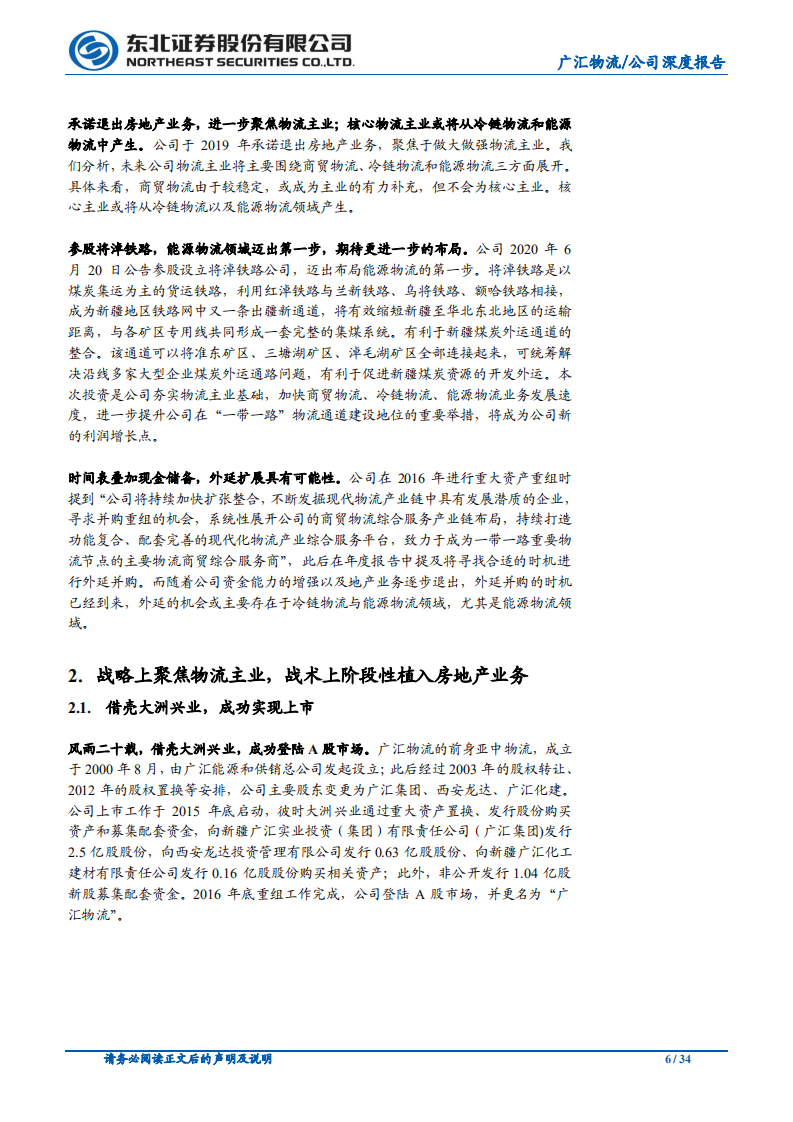 东北证券股份有限公司
NORTHEAST SECURITIES CO.,LTD.

广汇物流/公司深度报告

承诺退出房地产业务，进一步聚焦物流主业；核心物流主业或将从冷链物流和能源物流中产生。公司于 2019 年承诺退出房地产业务，聚焦于做大做强物流主业。我们分析，未来公司物流主业将主要围绕商贸物流、冷链物流和能源物流三方面展开。具体来看，商贸物流由于较稳定，或成为主业的有力补充，但不会为核心主业。核心主业或将从冷链物流以及能源物流领域产生。

参股将淖铁路，能源物流领域迈出第一步，期待更进一步的布局。公司 2020 年 6 月 20 日公告参股设立将淖铁路公司，迈出布局能源物流的第一步。将淖铁路是以煤炭集运为主的货运铁路，利用红淖铁路与兰新铁路、乌将铁路、额哈铁路相接，成为新疆地区铁路网中又一条出疆新通道，将有效缩短新疆至华北东北地区的运输距离，与各矿区专用线共同形成一套完整的集煤系统。有利于新疆煤炭外运通道的整合。该通道可以将准东矿区、三塘湖矿区、淖毛湖矿区全部连接起来，可统筹解决沿线多家大型企业煤炭外运通路问题，有利于促进新疆煤炭资源的开发外运。本次投资是公司夯实物流主业基础，加快商贸物流、冷链物流、能源物流业务发展速度，进一步提升公司在“一带一路”物流通道建设地位的重要举措，将成为公司新的利润增长点。

时间表叠加现金储备，外延扩展具有可能性。公司在 2016 年进行重大资产重组时提到“公司将持续加快扩张整合，不断发掘现代物流产业链中具有发展潜质的企业，寻求并购重组的机会，系统性展开公司的商贸物流综合服务产业链布局，持续打造功能复合、配套完善的现代化物流产业综合服务平台，致力于成为一带一路重要物流节点的主要物流商贸综合服务商”，此后在年度报告中提及将寻找合适的时机进行外延并购。而随着公司资金能力的增强以及地产业务逐步退出，外延并购的时机已经到来，外延的机会或主要存在于冷链物流与能源物流领域，尤其是能源物流领域。

2. 战略上聚焦物流主业，战术上阶段性植入房地产业务

2.1. 借壳大洲兴业，成功实现上市

风雨二十载，借壳大洲兴业，成功登陆 A 股市场。广汇物流的前身亚中物流，成立于 2000 年 8 月，由广汇能源和供销总公司发起设立；此后经过 2003 年的股权转让、2012 年的股权置换等安排，公司主要股东变更为广汇集团、西安龙达、广汇化建。公司上市工作于 2015 年底启动，彼时大洲兴业通过重大资产置换、发行股份购买资产和募集配套资金，向新疆广汇实业投资（集团）有限责任公司（广汇集团）发行 2.5 亿股股份，向西安龙达投资管理有限公司发行 0.63 亿股股份、向新疆广汇化工建材有限责任公司发行 0.16 亿股股份购买相关资产；此外，非公开发行 1.04 亿股新股募集配套资金。2016 年底重组工作完成，公司登陆 A 股市场，并更名为“广汇物流”。

请务必阅读正文后的声明及说明

6 / 34